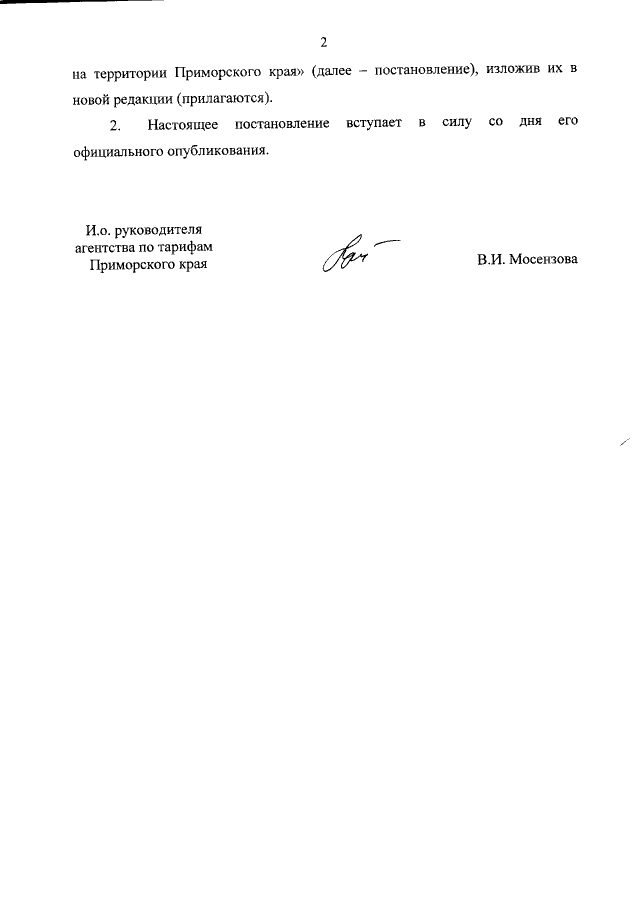 2

на территории Приморского края» (далее – постановление), изложив их в новой редакции (прилагаются).

2. Настоящее постановление вступает в силу со дня его официального опубликования.

И.о. руководителя агентства по тарифам Приморского края

В.И. Мосензова